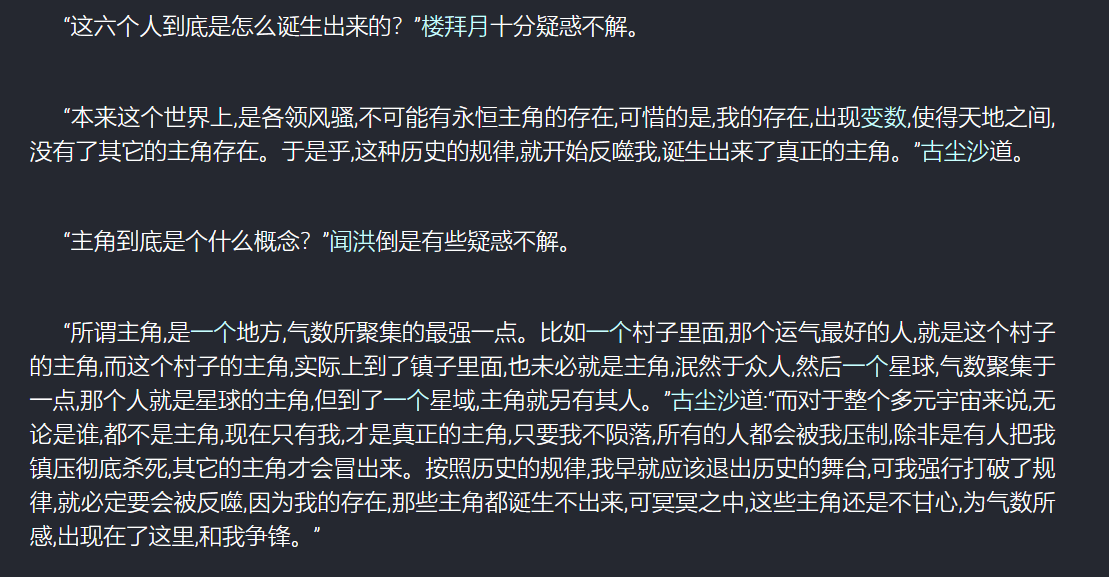 “这六个人到底是怎么诞生出来的？”楼拜月十分疑惑不解。

“本来这个世界上,是各领风骚,不可能有永恒主角的存在,可惜的是,我的存在,出现变数,使得天地之间,没有了其它的主角存在。于是乎,这种历史的规律,就开始反噬我,诞生出来了真正的主角。”古尘沙道。

“主角到底是个什么概念？”闻洪倒是有些疑惑不解。

“所谓主角,是一个地方,气数所聚集的最强一点。比如一个村子里面,那个运气最好的人,就是这个村子的主角,而这个村子的主角,实际上到了镇子里面,也未必就是主角,泯然于众人,然后一个星球,气数聚集于一点,那个人就是星球的主角,但到了一个星域,主角就另有其人。”古尘沙道:“而对于整个多元宇宙来说,无论是谁,都不是主角,现在只有我,才是真正的主角,只要我不陨落,所有的人都会被我压制,除非是有人把我镇压彻底杀死,其它的主角才会冒出来。按照历史的规律,我早就应该退出历史的舞台,可我强行打破了规律,就必定要会被反噬,因为我的存在,那些主角都诞生不出来,可冥冥之中,这些主角还是不甘心,为气数所感,出现在了这里,和我争锋。”